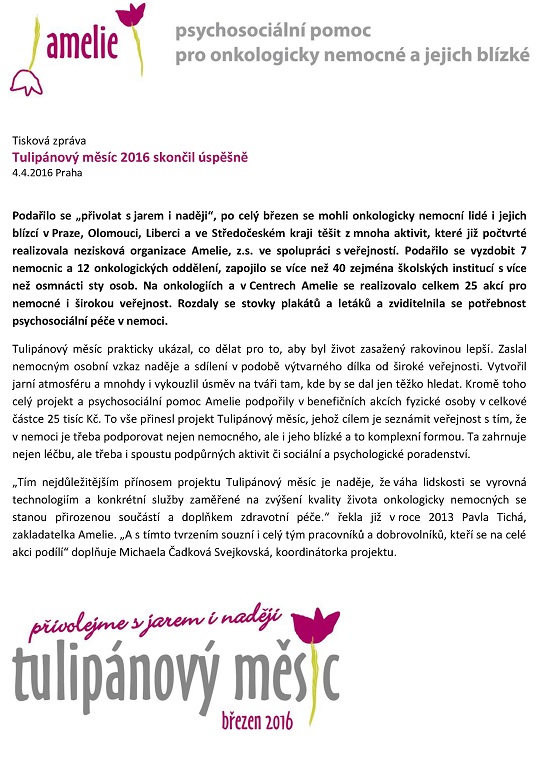 amelie

psychosociální pomoc
pro onkologicky nemocné a jejich blízké

Tisková zpráva
Tulipánový měsíc 2016 skončil úspěšně
4.4.2016 Praha

Podařilo se „přivolat s jarem i naději", po celý březen se mohli onkologicky nemocní lidé i jejich blízcí v Praze, Olomouci, Liberci a ve Středočeském kraji těšit z mnoha aktivit, které již počtvrté realizovala nezisková organizace Amelie, z.s. ve spolupráci s veřejností. Podařilo se vyzdobit 7 nemocnic a 12 onkologických oddělení, zapojilo se více než 40 zejména školských institucí s více než osmnácti sty osob. Na onkologiích a v Centrech Amelie se realizovalo celkem 25 akcí pro nemocné i širokou veřejnost. Rozdaly se stovky plakátů a letáků a zviditelnila se potřebnost psychosociální péče v nemoci.

Tulipánový měsíc prakticky ukázal, co dělat pro to, aby byl život zasažený rakovinou lepší. Zaslal nemocným osobní vzkaz naděje a sdílení v podobě výtvarného dílka od široké veřejnosti. Vytvořil jarní atmosféru a mnohdy i vykouzlil úsměv na tváři tam, kde by se dal jen těžko hledat. Kromě toho celý projekt a psychosociální pomoc Amelie podpořily v benefičních akcích fyzické osoby v celkové částce 25 tisíc Kč. To vše přinesl projekt Tulipánový měsíc, jehož cílem je seznámit veřejnost s tím, že v nemoci je třeba podporovat nejen nemocného, ale i jeho blízké a to komplexní formou. Ta zahrnuje nejen léčbu, ale třeba i spoustu podpůrných aktivit či sociální a psychologické poradenství.

„Tím nejdůležitějším přínosem projektu Tulipánový měsíc je naděje, že váha lidskosti se vyrovná technologiím a konkrétní služby zaměřené na zvýšení kvality života onkologicky nemocných se stanou přirozenou součástí a doplňkem zdravotní péče." řekla již v roce 2013 Pavla Tichá, zakladatelka Amelie. „A s tímto tvrzením souzní i celý tým pracovníků a dobrovolníků, kteří se na celé akci podílí" doplňuje Michaela Čadková Svejkovská, koordinátorka projektu.

přivolejme s jarem i naději
tulipánový měsíc
březen 2016